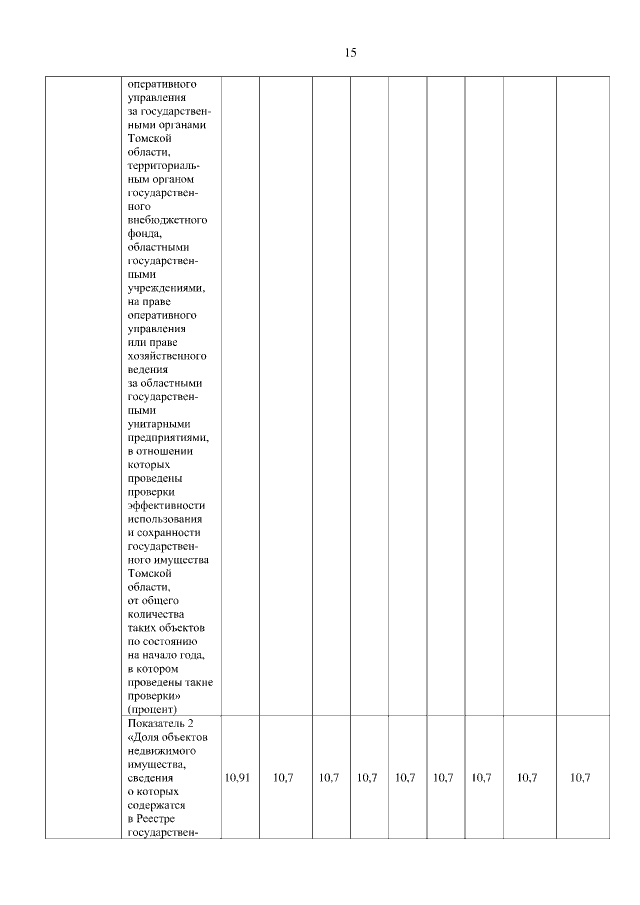 15

|  |  |  |  |  |  |  |  |  |  |  |
|---|---|---|---|---|---|---|---|---|---|---|
|  | оперативного управления за государственными органами Томской области, территориальным органом государственного внебюджетного фонда, областными государственными учреждениями, на праве оперативного управления или праве хозяйственного ведения за областными государственными унитарными предприятиями, в отношении которых проведены проверки эффективности использования и сохранности государственного имущества Томской области, от общего количества таких объектов по состоянию на начало года, в котором проведены такие проверки» (процент) |  |  |  |  |  |  |  |  |  |
|  | Показатель 2 «Доля объектов недвижимого имущества, сведения о которых содержатся в Реестре государствен- | 10,91 | 10,7 | 10,7 | 10,7 | 10,7 | 10,7 | 10,7 | 10,7 | 10,7 |